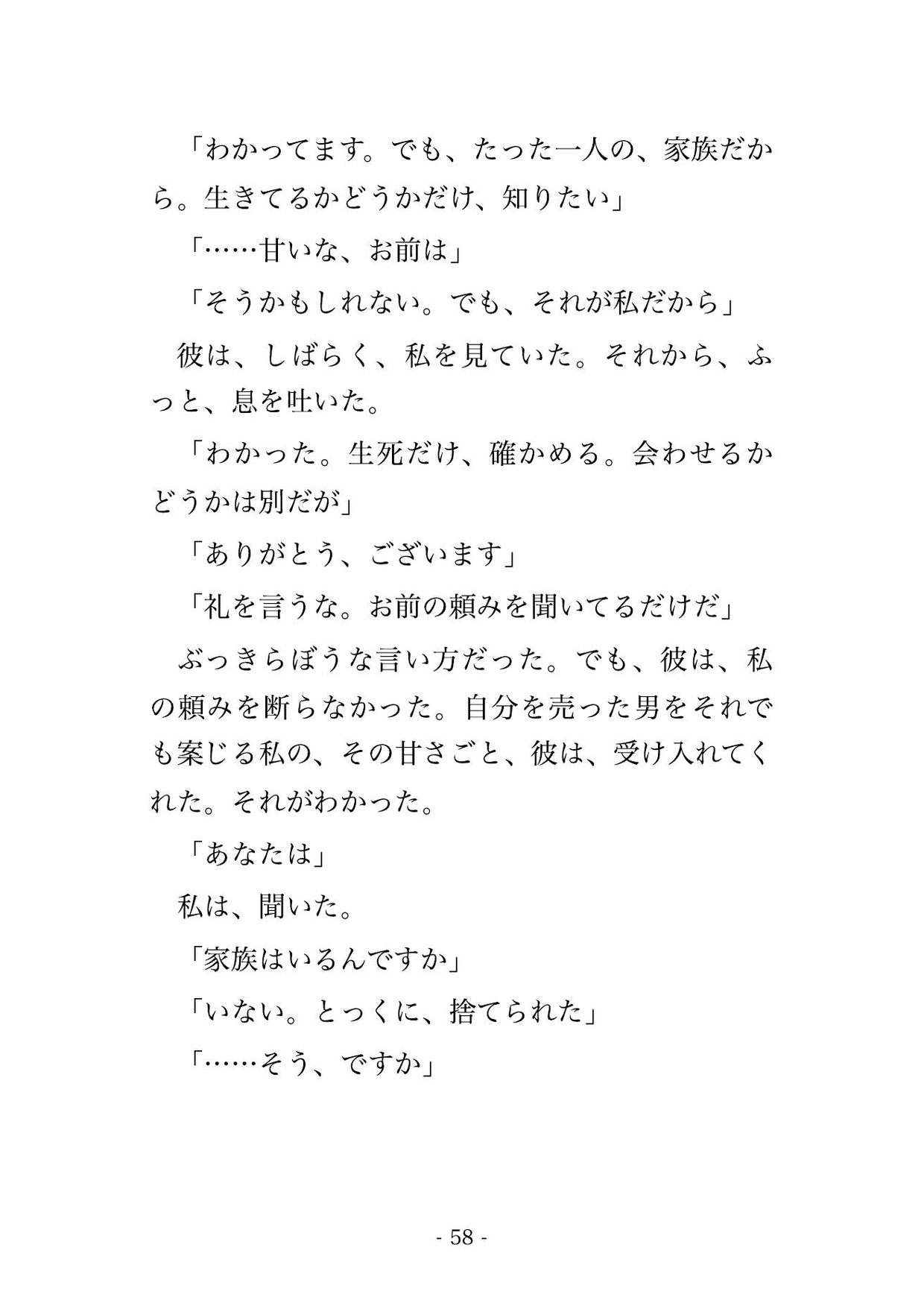 「わかってます。でも、たった一人の、家族だから。生きてるかどうかだけ、知りたい」

「……甘いな、お前は」

「そうかもしれない。でも、それが私だから」

彼は、しばらく、私を見ていた。それから、ふっと、息を吐いた。

「わかった。生死だけ、確かめる。会わせるかどうかは別だが」

「ありがとう、ございます」

「礼を言うな。お前の頼みを聞いてるだけだ」

ぶっきらぼうな言い方だった。でも、彼は、私の頼みを断らなかった。自分を売った男をそれでも案じる私の、その甘さごと、彼は、受け入れてくれた。それがわかった。

「あなたは」

私は、聞いた。

「家族はいるんですか」

「いない。とっくに、捨てられた」

「……そう、ですか」

- 58 -